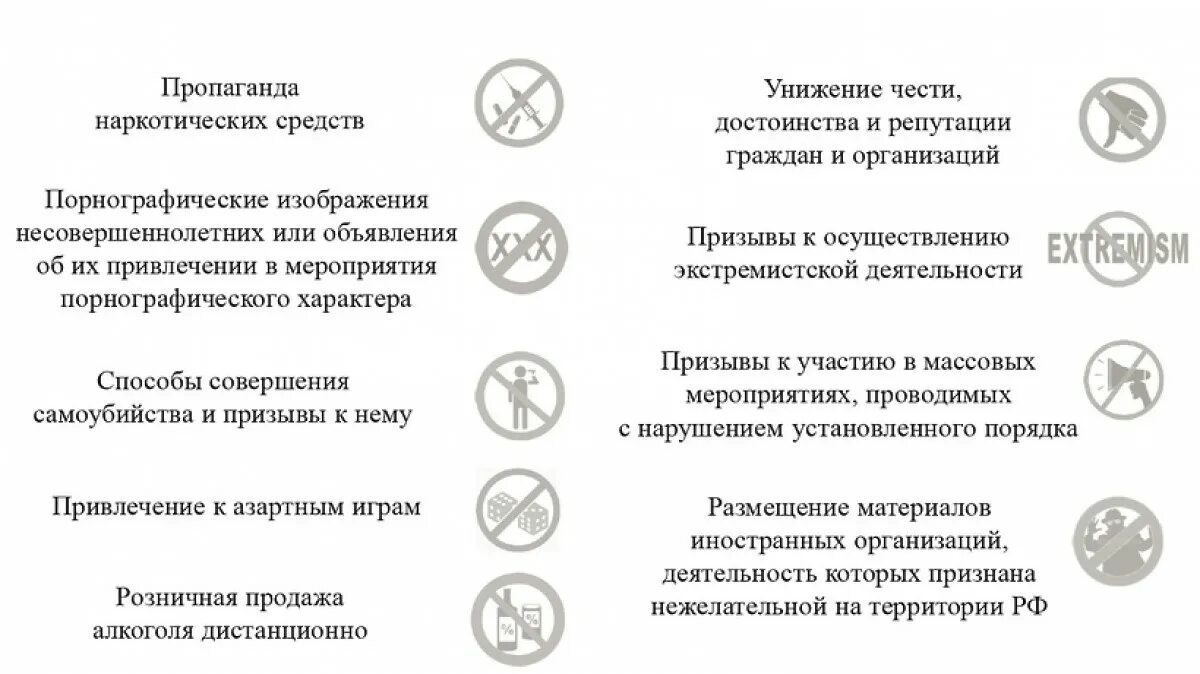 Пропаганда наркотических средств

Порнографические изображения несовершеннолетних или объявления об их привлечении в мероприятия порнографического характера

XXX

Способы совершения самоубийства и призывы к нему

Привлечение к азартным играм

Розничная продажа алкоголя дистанционно

%

%

Унижение чести, достоинства и репутации граждан и организаций

Призывы к осуществлению экстремистской деятельности

EXTREMISM

Призывы к участию в массовых мероприятиях, проводимых с нарушением установленного порядка

Размещение материалов иностранных организаций, деятельность которых признана нежелательной на территории РФ